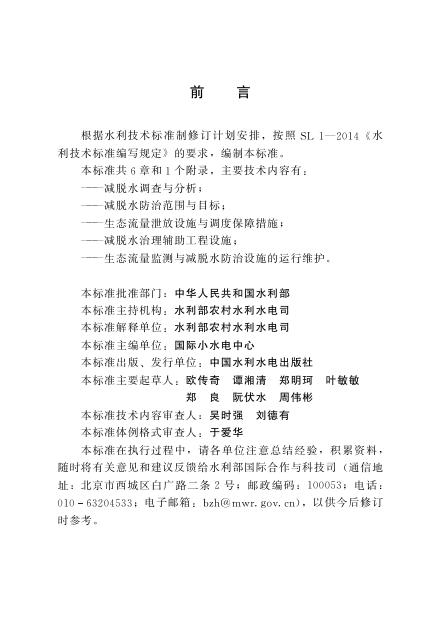 前　言

根据水利技术标准制修订计划安排，按照 SL 1—2014《水利技术标准编写规定》的要求，编制本标准。

本标准共 6 章和 1 个附录，主要技术内容有：
——减脱水调查与分析；
——减脱水防治范围与目标；
——生态流量泄放设施与调度保障措施；
——减脱水治理辅助工程设施；
——生态流量监测与减脱水防治设施的运行维护。

本标准批准部门：中华人民共和国水利部
本标准主持机构：水利部农村水利水电司
本标准解释单位：水利部农村水利水电司
本标准主编单位：国际小水电中心
本标准出版、发行单位：中国水利水电出版社
本标准主要起草人：欧传奇　谭湘清　郑明珂　叶敏敏
郑　良　阮伏水　周伟彬
本标准技术内容审查人：吴时强　刘德有
本标准体例格式审查人：于爱华

本标准在执行过程中，请各单位注意总结经验，积累资料，随时将有关意见和建议反馈给水利部国际合作与科技司（通信地址：北京市西城区白广路二条 2 号；邮政编码：100053；电话：010－63204533；电子邮箱：bzh@mwr.gov.cn），以供今后修订时参考。